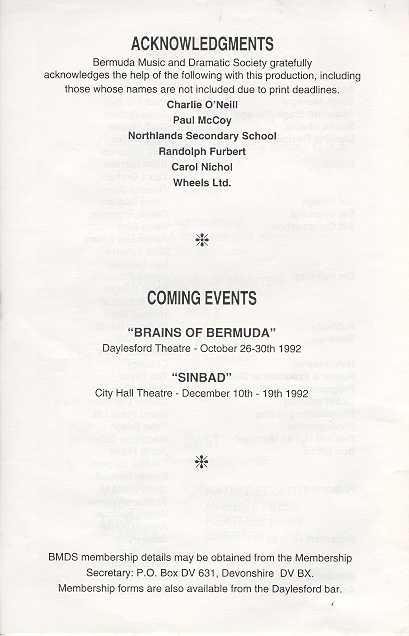 ACKNOWLEDGMENTS

Bermuda Music and Dramatic Society gratefully acknowledges the help of the following with this production, including those whose names are not included due to print deadlines.

Charlie O'Neill
Paul McCoy
Northlands Secondary School
Randolph Furbert
Carol Nichol
Wheels Ltd.

COMING EVENTS

"BRAINS OF BERMUDA"
Daylesford Theatre - October 26-30th 1992

"SINBAD"
City Hall Theatre - December 10th - 19th 1992

BMDS membership details may be obtained from the Membership Secretary: P.O. Box DV 631, Devonshire DV BX.
Membership forms are also available from the Daylesford bar.